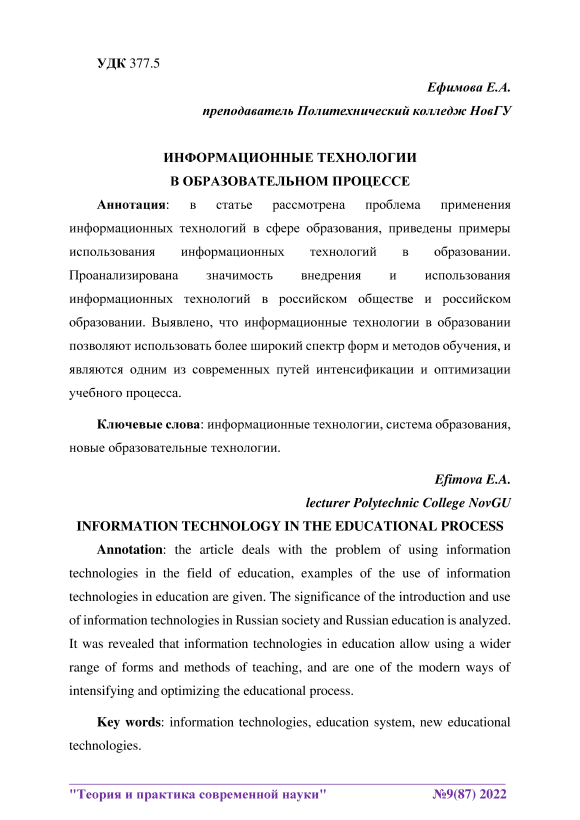 УДК 377.5

Ефимова Е.А.

преподаватель Политехнический колледж НовГУ

ИНФОРМАЦИОННЫЕ ТЕХНОЛОГИИ
В ОБРАЗОВАТЕЛЬНОМ ПРОЦЕССЕ

Аннотация: в статье рассмотрена проблема применения информационных технологий в сфере образования, приведены примеры использования информационных технологий в образовании. Проанализирована значимость внедрения и использования информационных технологий в российском обществе и российском образовании. Выявлено, что информационные технологии в образовании позволяют использовать более широкий спектр форм и методов обучения, и являются одним из современных путей интенсификации и оптимизации учебного процесса.

Ключевые слова: информационные технологии, система образования, новые образовательные технологии.

Efimova E.A.

lecturer Polytechnic College NovGU

INFORMATION TECHNOLOGY IN THE EDUCATIONAL PROCESS

Annotation: the article deals with the problem of using information technologies in the field of education, examples of the use of information technologies in education are given. The significance of the introduction and use of information technologies in Russian society and Russian education is analyzed. It was revealed that information technologies in education allow using a wider range of forms and methods of teaching, and are one of the modern ways of intensifying and optimizing the educational process.

Key words: information technologies, education system, new educational technologies.

"Теория и практика современной науки" №9(87) 2022